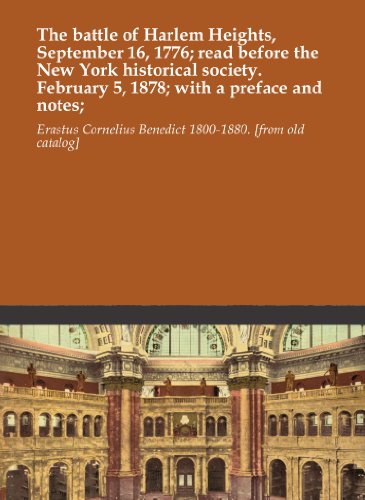 The battle of Harlem Heights, September 16, 1776; read before the New York historical society. February 5, 1878; with a preface and notes;

Erastus Cornelius Benedict 1800-1880. [from old catalog]